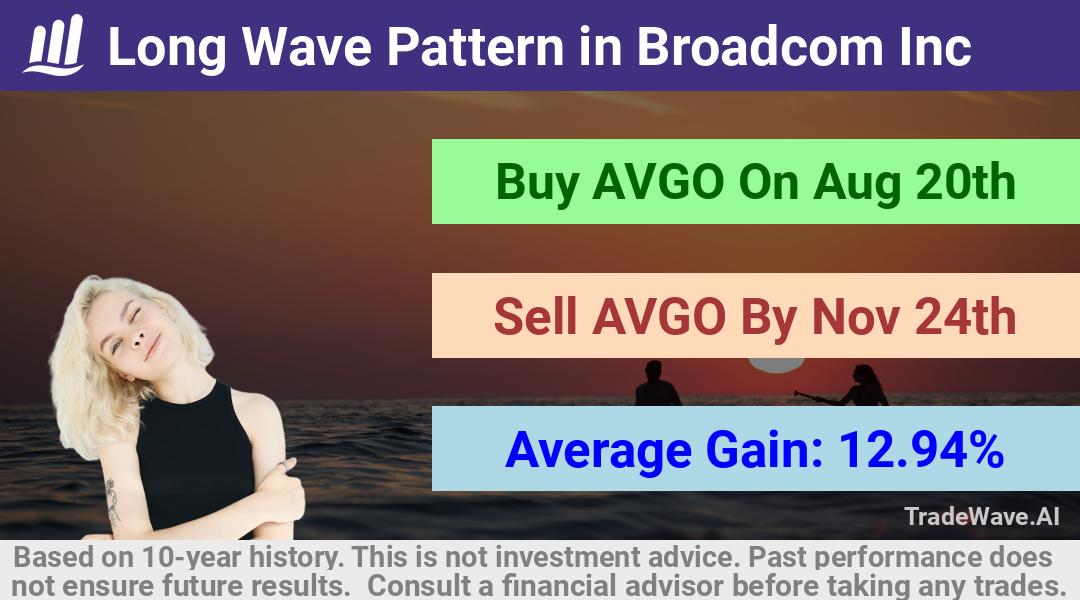 Long Wave Pattern in Broadcom Inc

Buy AVGO On Aug 20th

Sell AVGO By Nov 24th

Average Gain: 12.94%

TradeWave.AI

Based on 10-year history. This is not investment advice. Past performance does not ensure future results. Consult a financial advisor before taking any trades.